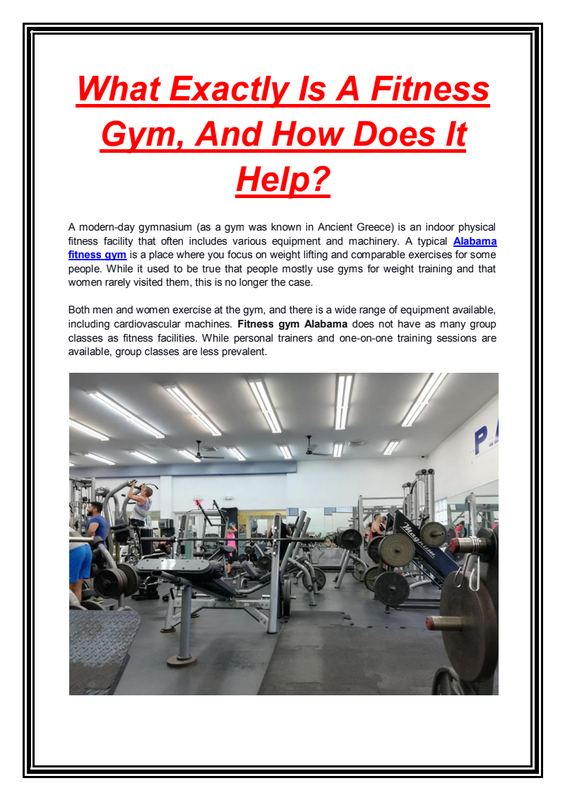 What Exactly Is A Fitness Gym, And How Does It Help?

A modern-day gymnasium (as a gym was known in Ancient Greece) is an indoor physical fitness facility that often includes various equipment and machinery. A typical Alabama fitness gym is a place where you focus on weight lifting and comparable exercises for some people. While it used to be true that people mostly use gyms for weight training and that women rarely visited them, this is no longer the case.

Both men and women exercise at the gym, and there is a wide range of equipment available, including cardiovascular machines. Fitness gym Alabama does not have as many group classes as fitness facilities. While personal trainers and one-on-one training sessions are available, group classes are less prevalent.

P.